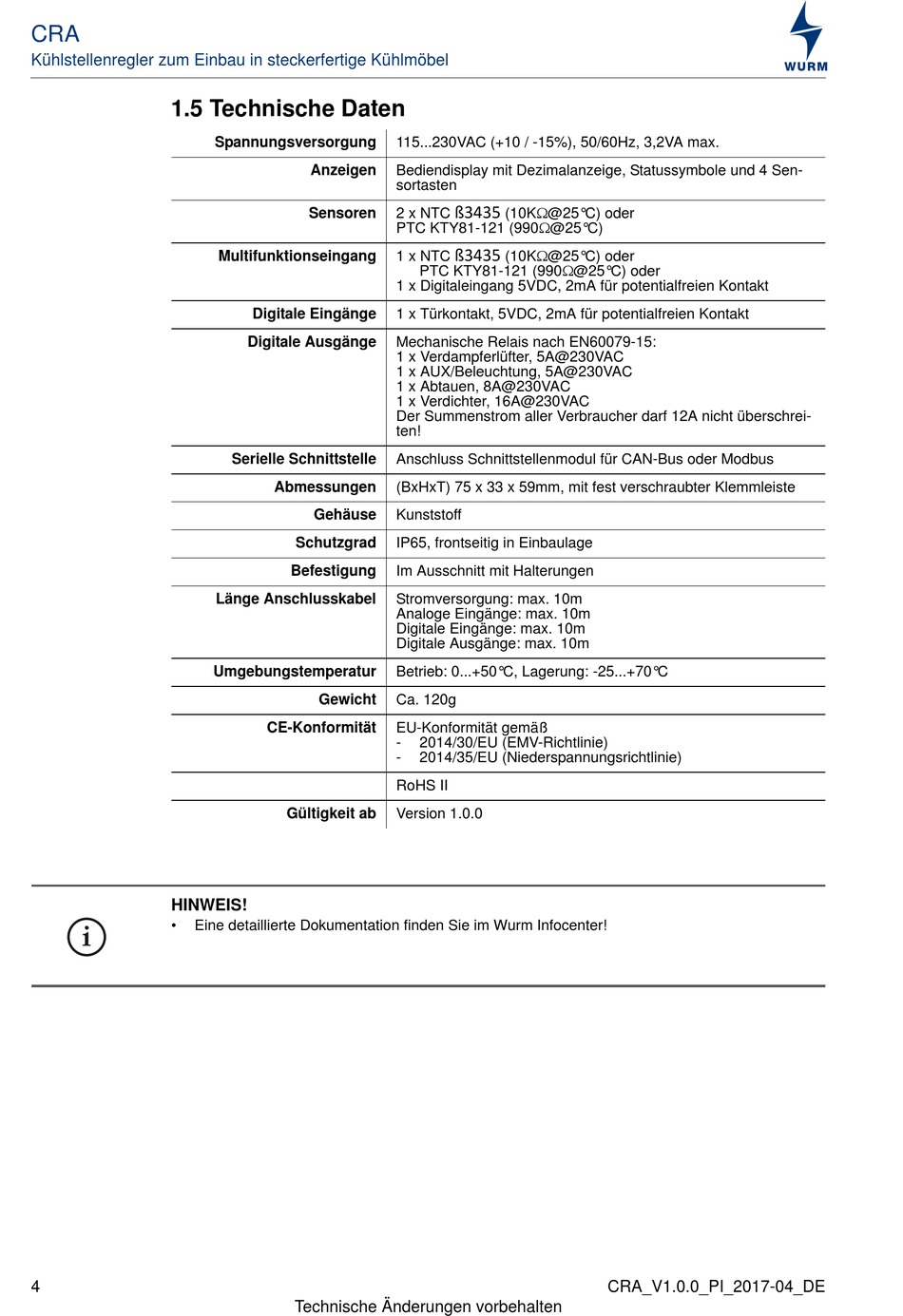 CRA
Kühlstellenregler zum Einbau in steckerfertige Kühlmöbel

WURM

1.5 Technische Daten

| | |
|---|---|
| Spannungsversorgung | 115...230VAC (+10 / -15%), 50/60Hz, 3,2VA max. |
| Anzeigen | Bediendisplay mit Dezimalanzeige, Statussymbole und 4 Sensortasten |
| Sensoren | 2 x NTC ß3435 (10KΩ@25℃) oder PTC KTY81-121 (990Ω@25℃) |
| Multifunktionseingang | 1 x NTC ß3435 (10KΩ@25℃) oder PTC KTY81-121 (990Ω@25℃) oder 1 x Digitaleingang 5VDC, 2mA für potentialfreien Kontakt |
| Digitale Eingänge | 1 x Türkontakt, 5VDC, 2mA für potentialfreien Kontakt |
| Digitale Ausgänge | Mechanische Relais nach EN60079-15: 1 x Verdampferlüfter, 5A@230VAC 1 x AUX/Beleuchtung, 5A@230VAC 1 x Abtauen, 8A@230VAC 1 x Verdichter, 16A@230VAC Der Summenstrom aller Verbraucher darf 12A nicht überschreiten! |
| Serielle Schnittstelle | Anschluss Schnittstellenmodul für CAN-Bus oder Modbus |
| Abmessungen | (BxHxT) 75 x 33 x 59mm, mit fest verschraubter Klemmleiste |
| Gehäuse | Kunststoff |
| Schutzgrad | IP65, frontseitig in Einbaulage |
| Befestigung | Im Ausschnitt mit Halterungen |
| Länge Anschlusskabel | Stromversorgung: max. 10m Analoge Eingänge: max. 10m Digitale Eingänge: max. 10m Digitale Ausgänge: max. 10m |
| Umgebungstemperatur | Betrieb: 0...+50℃, Lagerung: -25...+70℃ |
| Gewicht | Ca. 120g |
| CE-Konformität | EU-Konformität gemäß - 2014/30/EU (EMV-Richtlinie) - 2014/35/EU (Niederspannungsrichtlinie) |
| | RoHS II |
| Gültigkeit ab | Version 1.0.0 |

HINWEIS!
• Eine detaillierte Dokumentation finden Sie im Wurm Infocenter!

4
CRA_V1.0.0_PI_2017-04_DE
Technische Änderungen vorbehalten